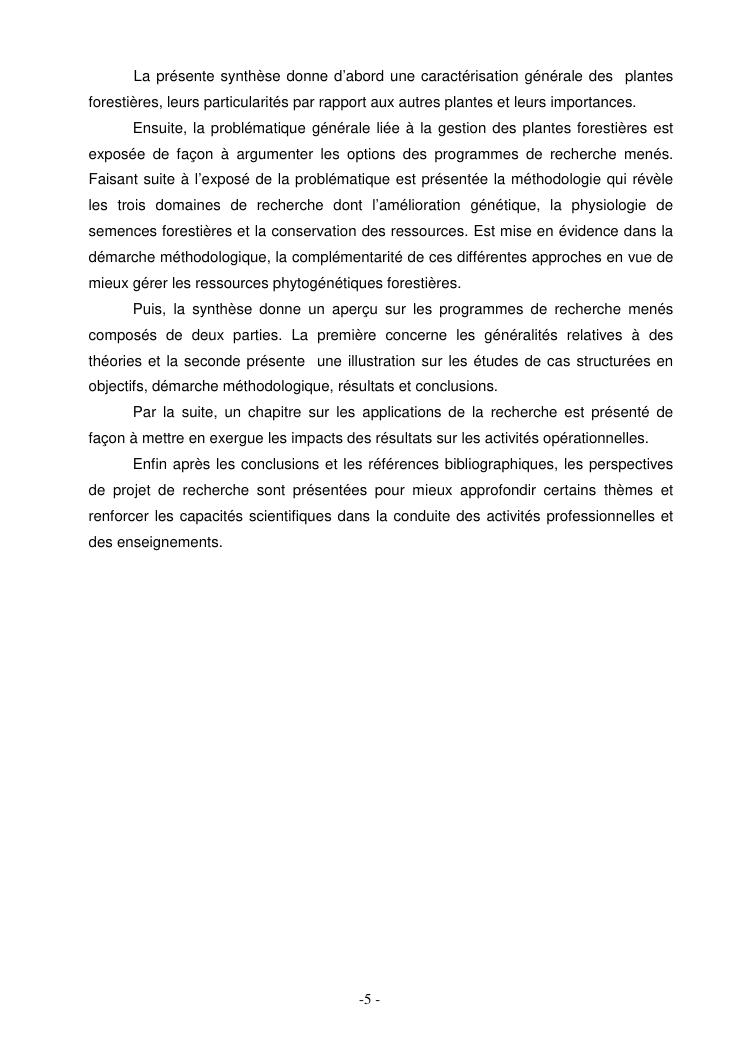 La présente synthèse donne d'abord une caractérisation générale des plantes forestières, leurs particularités par rapport aux autres plantes et leurs importances.

Ensuite, la problématique générale liée à la gestion des plantes forestières est exposée de façon à argumenter les options des programmes de recherche menés. Faisant suite à l'exposé de la problématique est présentée la méthodologie qui révèle les trois domaines de recherche dont l'amélioration génétique, la physiologie de semences forestières et la conservation des ressources. Est mise en évidence dans la démarche méthodologique, la complémentarité de ces différentes approches en vue de mieux gérer les ressources phytogénétiques forestières.

Puis, la synthèse donne un aperçu sur les programmes de recherche menés composés de deux parties. La première concerne les généralités relatives à des théories et la seconde présente une illustration sur les études de cas structurées en objectifs, démarche méthodologique, résultats et conclusions.

Par la suite, un chapitre sur les applications de la recherche est présenté de façon à mettre en exergue les impacts des résultats sur les activités opérationnelles.

Enfin après les conclusions et les références bibliographiques, les perspectives de projet de recherche sont présentées pour mieux approfondir certains thèmes et renforcer les capacités scientifiques dans la conduite des activités professionnelles et des enseignements.

-5 -